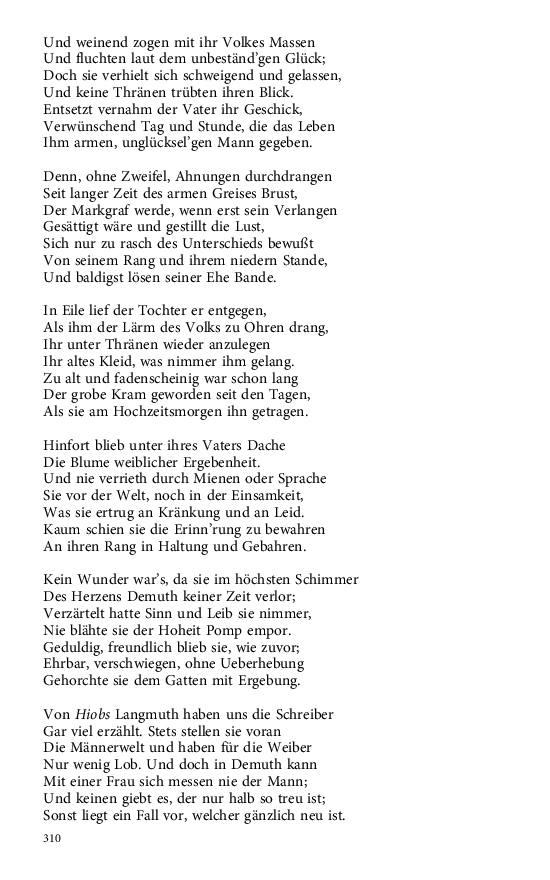 Und weinend zogen mit ihr Volkes Massen
Und fluchten laut dem unbeständ'gen Glück;
Doch sie verhielt sich schweigend und gelassen,
Und keine Thränen trübten ihren Blick.
Entsetzt vernahm der Vater ihr Geschick,
Verwünschend Tag und Stunde, die das Leben
Ihm armen, unglücksel'gen Mann gegeben.

Denn, ohne Zweifel, Ahnungen durchdrangen
Seit langer Zeit des armen Greises Brust,
Der Markgraf werde, wenn erst sein Verlangen
Gesättigt wäre und gestillt die Lust,
Sich nur zu rasch des Unterschieds bewußt
Von seinem Rang und ihrem niedern Stande,
Und baldigst lösen seiner Ehe Bande.

In Eile lief der Tochter er entgegen,
Als ihm der Lärm des Volks zu Ohren drang,
Ihr unter Thränen wieder anzulegen
Ihr altes Kleid, was nimmer ihm gelang.
Zu alt und fadenscheinig war schon lang
Der grobe Kram geworden seit den Tagen,
Als sie am Hochzeitsmorgen ihn getragen.

Hinfort blieb unter ihres Vaters Dache
Die Blume weiblicher Ergebenheit.
Und nie verrieth durch Mienen oder Sprache
Sie vor der Welt, noch in der Einsamkeit,
Was sie ertrug an Kränkung und an Leid.
Kaum schien sie die Erinn'rung zu bewahren
An ihren Rang in Haltung und Gebahren.

Kein Wunder war's, da sie im höchsten Schimmer
Des Herzens Demuth keiner Zeit verlor;
Verzärtelt hatte Sinn und Leib sie nimmer,
Nie blähte sie der Hoheit Pomp empor.
Geduldig, freundlich blieb sie, wie zuvor;
Ehrbar, verschwiegen, ohne Ueberhebung
Gehorchte sie dem Gatten mit Ergebung.

Von Hiobs Langmuth haben uns die Schreiber
Gar viel erzählt. Stets stellen sie voran
Die Männerwelt und haben für die Weiber
Nur wenig Lob. Und doch in Demuth kann
Mit einer Frau sich messen nie der Mann;
Und keinen giebt es, der nur halb so treu ist;
Sonst liegt ein Fall vor, welcher gänzlich neu ist.

310